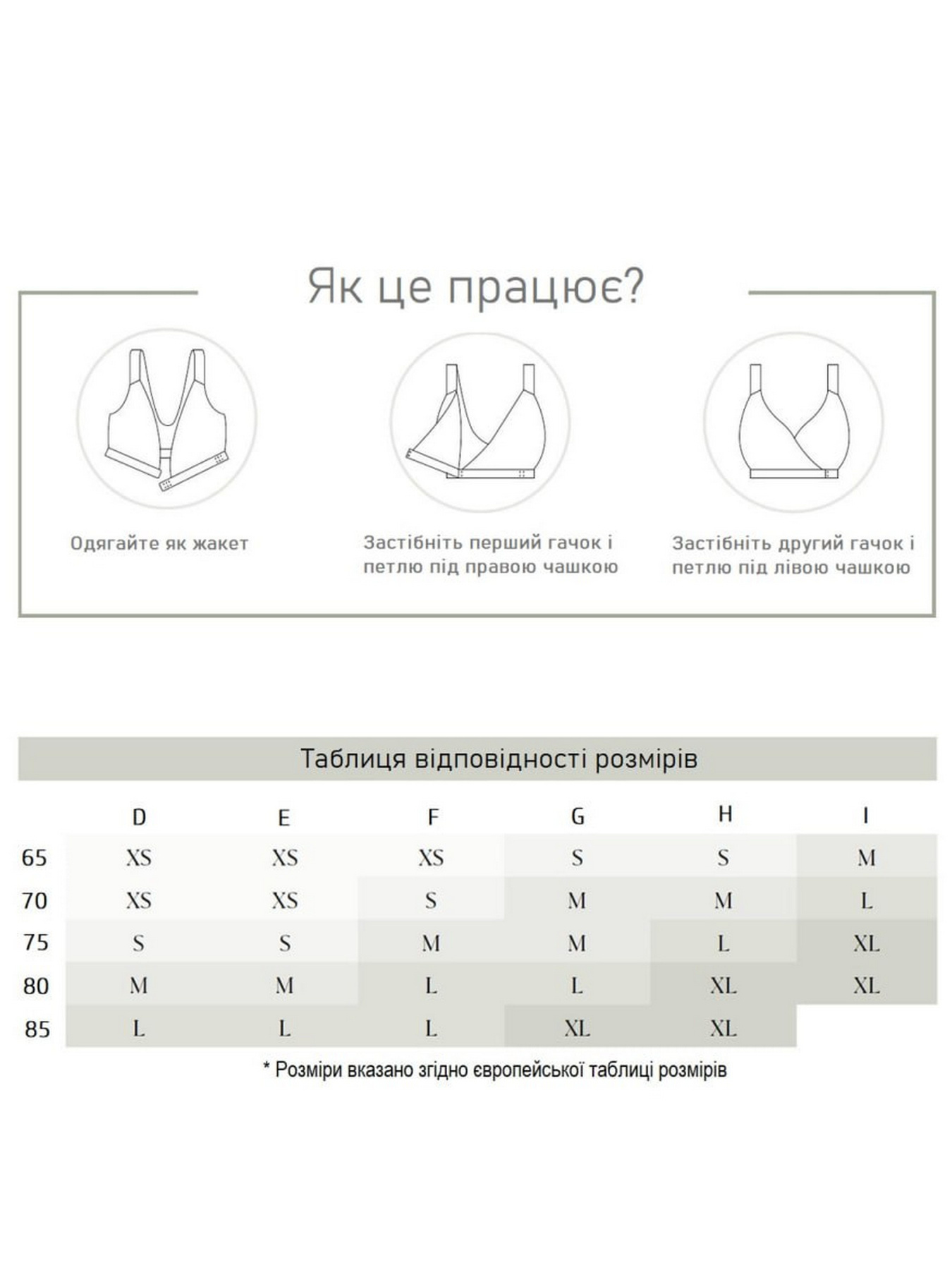 Як це працює?

Одягайте як жакет

Застібніть перший гачок і петлю під правою чашкою

Застібніть другий гачок і петлю під лівою чашкою

Таблиця відповідності розмірів

| | D | E | F | G | H | I |
|---|---|---|---|---|---|---|
| 65 | XS | XS | XS | S | S | M |
| 70 | XS | XS | S | M | M | L |
| 75 | S | S | M | M | L | XL |
| 80 | M | M | L | L | XL | XL |
| 85 | L | L | L | XL | XL | |

* Розміри вказано згідно європейської таблиці розмірів